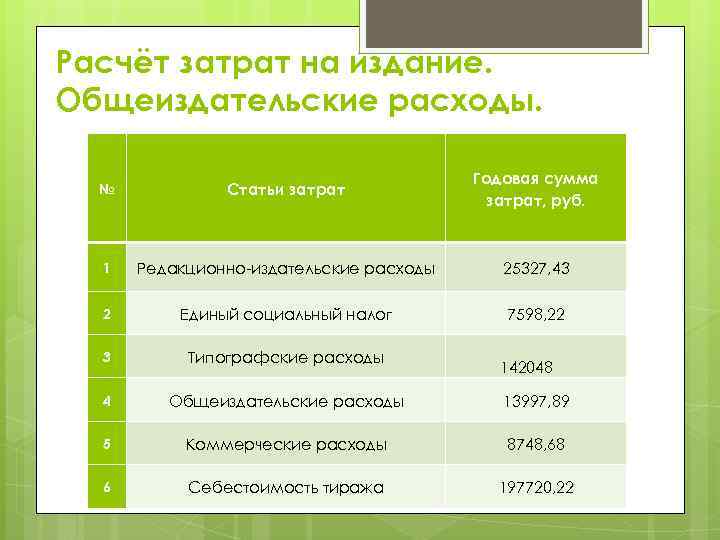 Расчёт затрат на издание. Общеиздательские расходы.

| № | Статьи затрат | Годовая сумма затрат, руб. |
|---|---|---|
| 1 | Редакционно-издательские расходы | 25327,43 |
| 2 | Единый социальный налог | 7598,22 |
| 3 | Типографские расходы | 142048 |
| 4 | Общеиздательские расходы | 13997,89 |
| 5 | Коммерческие расходы | 8748,68 |
| 6 | Себестоимость тиража | 197720,22 |